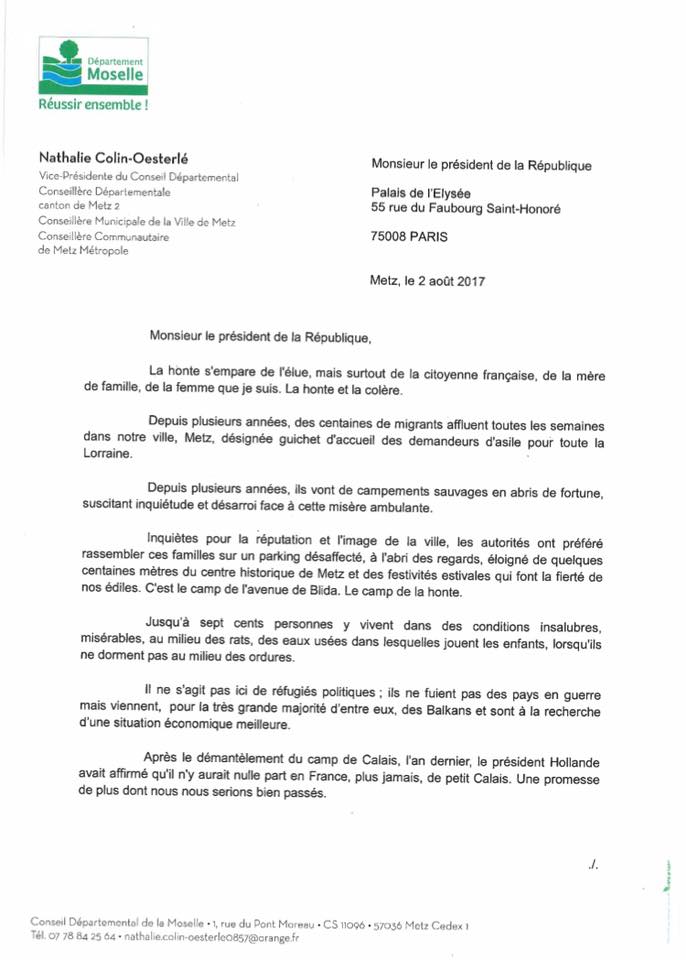 Département
Moselle
Réussir ensemble !

Nathalie Colin-Oesterlé
Vice-Présidente du Conseil Départemental
Conseillère Départementale
canton de Metz 2
Conseillère Municipale de la Ville de Metz
Conseillère Communautaire
de Metz Métropole

Monsieur le président de la République

Palais de l'Elysée
55 rue du Faubourg Saint-Honoré

75008 PARIS

Metz, le 2 août 2017

Monsieur le président de la République,

La honte s'empare de l'élue, mais surtout de la citoyenne française, de la mère de famille, de la femme que je suis. La honte et la colère.

Depuis plusieurs années, des centaines de migrants affluent toutes les semaines dans notre ville, Metz, désignée guichet d'accueil des demandeurs d'asile pour toute la Lorraine.

Depuis plusieurs années, ils vont de campements sauvages en abris de fortune, suscitant inquiétude et désarroi face à cette misère ambulante.

Inquiètes pour la réputation et l'image de la ville, les autorités ont préféré rassembler ces familles sur un parking désaffecté, à l'abri des regards, éloigné de quelques centaines mètres du centre historique de Metz et des festivités estivales qui font la fierté de nos édiles. C'est le camp de l'avenue de Blida. Le camp de la honte.

Jusqu'à sept cents personnes y vivent dans des conditions insalubres, misérables, au milieu des rats, des eaux usées dans lesquelles jouent les enfants, lorsqu'ils ne dorment pas au milieu des ordures.

Il ne s'agit pas ici de réfugiés politiques ; ils ne fuient pas des pays en guerre mais viennent, pour la très grande majorité d'entre eux, des Balkans et sont à la recherche d'une situation économique meilleure.

Après le démantèlement du camp de Calais, l'an dernier, le président Hollande avait affirmé qu'il n'y aurait nulle part en France, plus jamais, de petit Calais. Une promesse de plus dont nous nous serions bien passés.

./.

Conseil Départemental de la Moselle • 1, rue du Pont Moreau • CS 11096 • 57036 Metz Cedex 1
Tél. 07 78 84 25 64 • nathalie.colin-oesterle0857@orange.fr